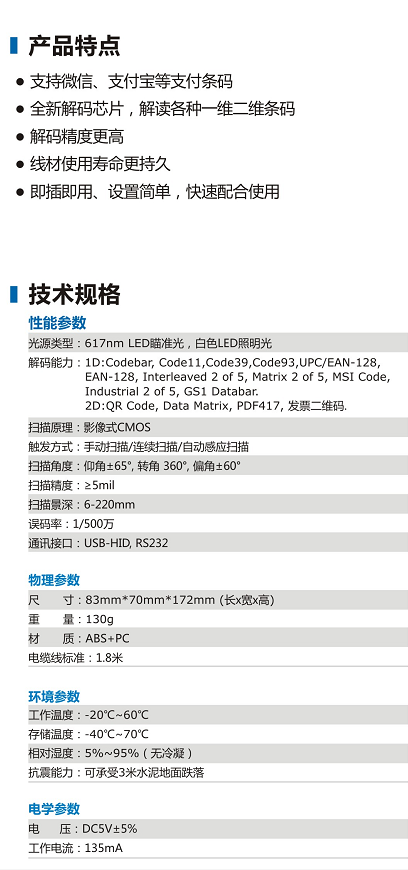 产品特点

● 支持微信、支付宝等支付条码
● 全新解码芯片，解读各种一维二维条码
● 解码精度更高
● 线材使用寿命更持久
● 即插即用、设置简单，快速配合使用

技术规格

性能参数

光源类型：617nm LED瞄准光，白色LED照明光
解码能力：1D:Codebar, Code11,Code39,Code93,UPC/EAN-128, EAN-128, Interleaved 2 of 5, Matrix 2 of 5, MSI Code, Industrial 2 of 5, GS1 Databar.
2D:QR Code, Data Matrix, PDF417, 发票二维码.
扫描原理：影像式CMOS
触发方式：手动扫描/连续扫描/自动感应扫描
扫描角度：仰角±65°, 转角 360°, 偏角±60°
扫描精度：≥5mil
扫描景深：6-220mm
误码率：1/500万
通讯接口：USB-HID, RS232

物理参数

尺　寸：83mm*70mm*172mm (长x宽x高)
重　量：130g
材　质：ABS+PC
电缆线标准：1.8米

环境参数

工作温度：-20℃~60℃
存储温度：-40℃~70℃
相对湿度：5%~95%（无冷凝）
抗震能力：可承受3米水泥地面跌落

电学参数

电　压：DC5V±5%
工作电流：135mA